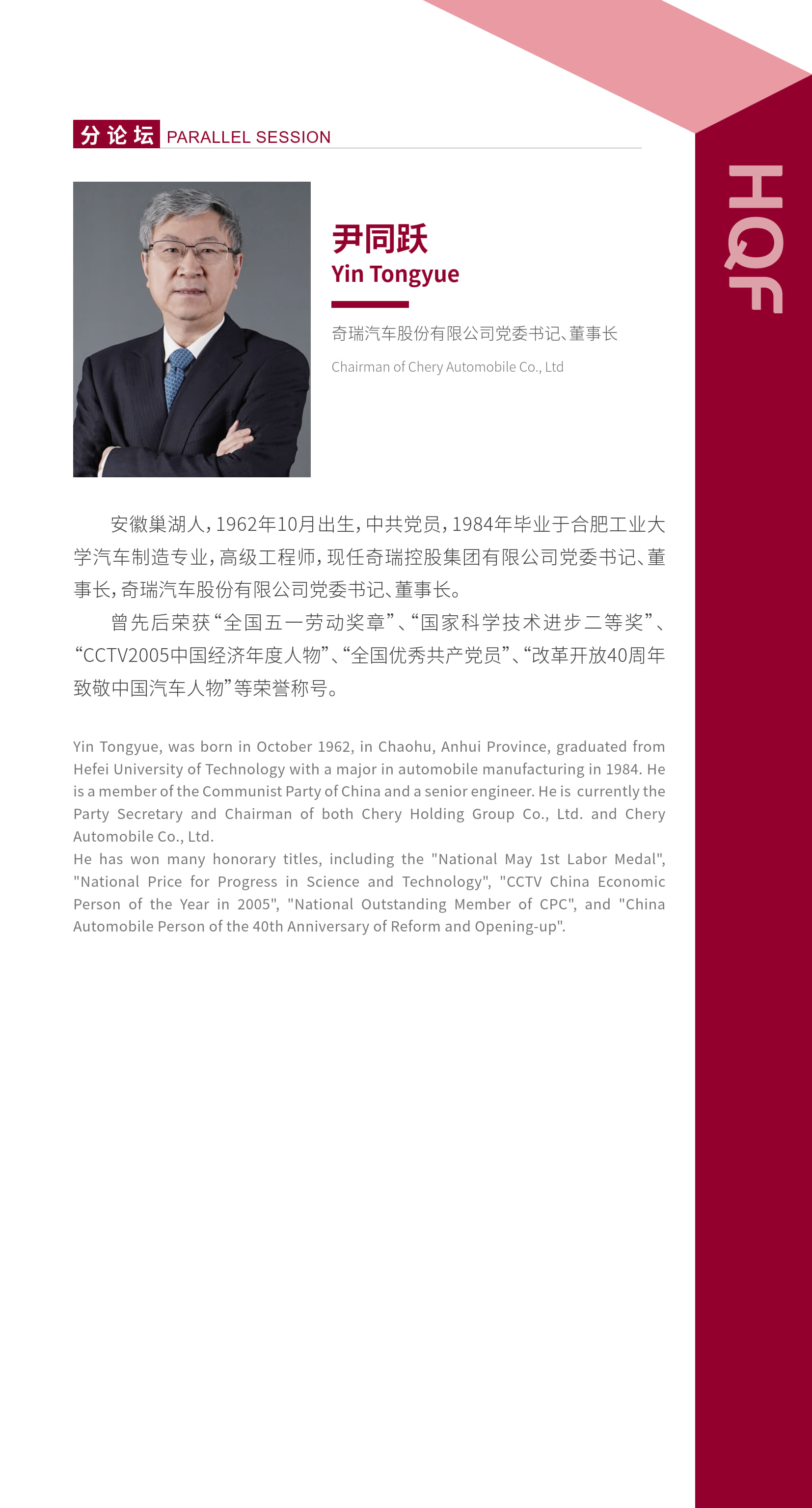 分论坛 PARALLEL SESSION

HQF

尹同跃
Yin Tongyue

奇瑞汽车股份有限公司党委书记、董事长

Chairman of Chery Automobile Co., Ltd

安徽巢湖人，1962年10月出生，中共党员，1984年毕业于合肥工业大学汽车制造专业，高级工程师，现任奇瑞控股集团有限公司党委书记、董事长，奇瑞汽车股份有限公司党委书记、董事长。

曾先后荣获“全国五一劳动奖章”、“国家科学技术进步二等奖”、“CCTV2005中国经济年度人物”、“全国优秀共产党员”、“改革开放40周年致敬中国汽车人物”等荣誉称号。

Yin Tongyue, was born in October 1962, in Chaohu, Anhui Province, graduated from Hefei University of Technology with a major in automobile manufacturing in 1984. He is a member of the Communist Party of China and a senior engineer. He is currently the Party Secretary and Chairman of both Chery Holding Group Co., Ltd. and Chery Automobile Co., Ltd.
He has won many honorary titles, including the "National May 1st Labor Medal", "National Price for Progress in Science and Technology", "CCTV China Economic Person of the Year in 2005", "National Outstanding Member of CPC", and "China Automobile Person of the 40th Anniversary of Reform and Opening-up".